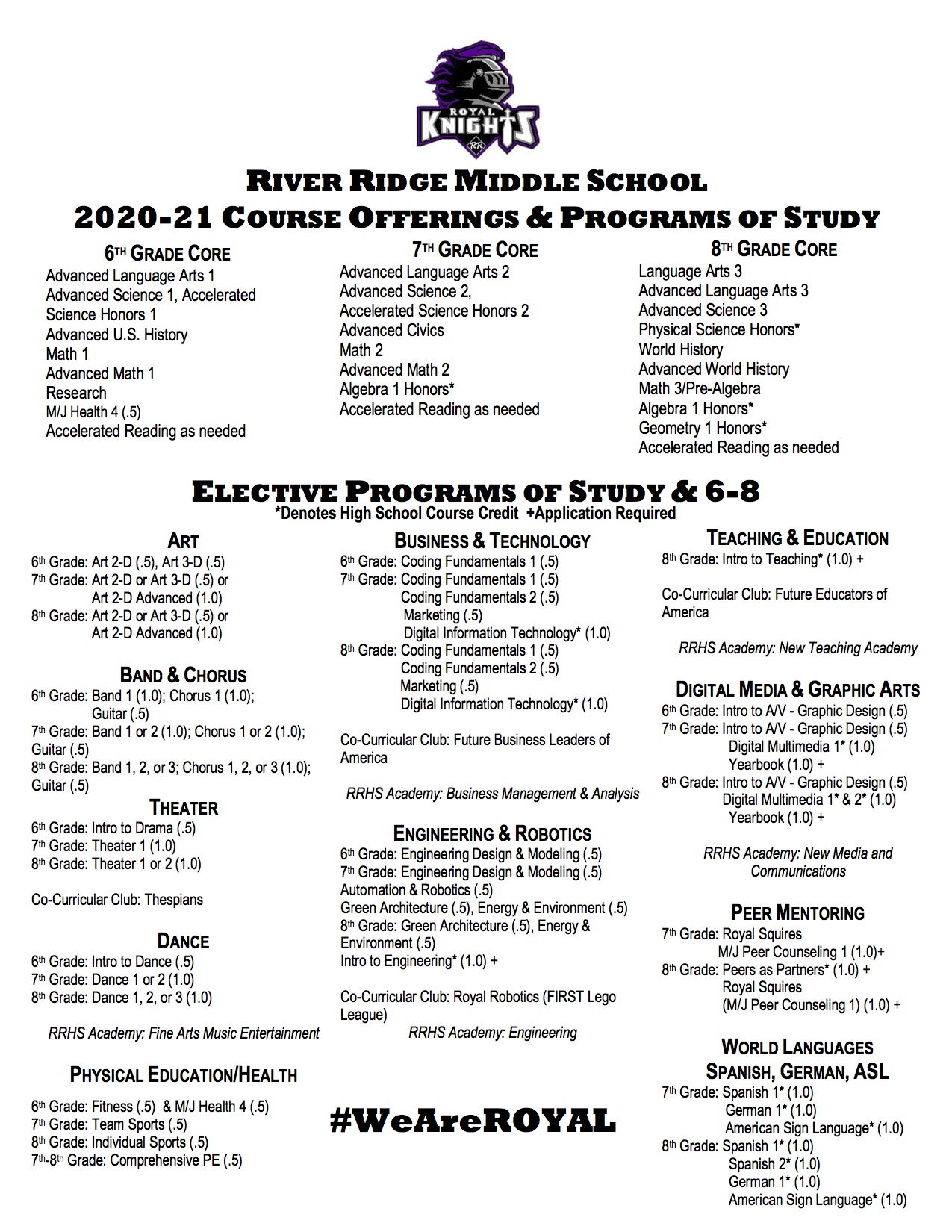 ROYAL KNIGHTS
RR

RIVER RIDGE MIDDLE SCHOOL
2020-21 COURSE OFFERINGS & PROGRAMS OF STUDY

6TH GRADE CORE
Advanced Language Arts 1
Advanced Science 1, Accelerated Science Honors 1
Advanced U.S. History
Math 1
Advanced Math 1
Research
M/J Health 4 (.5)
Accelerated Reading as needed

7TH GRADE CORE
Advanced Language Arts 2
Advanced Science 2,
Accelerated Science Honors 2
Advanced Civics
Math 2
Advanced Math 2
Algebra 1 Honors*
Accelerated Reading as needed

8TH GRADE CORE
Language Arts 3
Advanced Language Arts 3
Advanced Science 3
Physical Science Honors*
World History
Advanced World History
Math 3/Pre-Algebra
Algebra 1 Honors*
Geometry 1 Honors*
Accelerated Reading as needed

ELECTIVE PROGRAMS OF STUDY & 6-8
*Denotes High School Course Credit +Application Required

ART
6th Grade: Art 2-D (.5), Art 3-D (.5)
7th Grade: Art 2-D or Art 3-D (.5) or Art 2-D Advanced (1.0)
8th Grade: Art 2-D or Art 3-D (.5) or Art 2-D Advanced (1.0)

BAND & CHORUS
6th Grade: Band 1 (1.0); Chorus 1 (1.0); Guitar (.5)
7th Grade: Band 1 or 2 (1.0); Chorus 1 or 2 (1.0); Guitar (.5)
8th Grade: Band 1, 2, or 3; Chorus 1, 2, or 3 (1.0); Guitar (.5)

THEATER
6th Grade: Intro to Drama (.5)
7th Grade: Theater 1 (1.0)
8th Grade: Theater 1 or 2 (1.0)

Co-Curricular Club: Thespians

DANCE
6th Grade: Intro to Dance (.5)
7th Grade: Dance 1 or 2 (1.0)
8th Grade: Dance 1, 2, or 3 (1.0)

RRHS Academy: Fine Arts Music Entertainment

PHYSICAL EDUCATION/HEALTH
6th Grade: Fitness (.5) & M/J Health 4 (.5)
7th Grade: Team Sports (.5)
8th Grade: Individual Sports (.5)
7th-8th Grade: Comprehensive PE (.5)

BUSINESS & TECHNOLOGY
6th Grade: Coding Fundamentals 1 (.5)
7th Grade: Coding Fundamentals 1 (.5)
Coding Fundamentals 2 (.5)
Marketing (.5)
Digital Information Technology* (1.0)
8th Grade: Coding Fundamentals 1 (.5)
Coding Fundamentals 2 (.5)
Marketing (.5)
Digital Information Technology* (1.0)

Co-Curricular Club: Future Business Leaders of America

RRHS Academy: Business Management & Analysis

ENGINEERING & ROBOTICS
6th Grade: Engineering Design & Modeling (.5)
7th Grade: Engineering Design & Modeling (.5)
Automation & Robotics (.5)
Green Architecture (.5), Energy & Environment (.5)
8th Grade: Green Architecture (.5), Energy & Environment (.5)
Intro to Engineering* (1.0) +

Co-Curricular Club: Royal Robotics (FIRST Lego League)
RRHS Academy: Engineering

#WeAreROYAL

TEACHING & EDUCATION
8th Grade: Intro to Teaching* (1.0) +

Co-Curricular Club: Future Educators of America

RRHS Academy: New Teaching Academy

DIGITAL MEDIA & GRAPHIC ARTS
6th Grade: Intro to A/V - Graphic Design (.5)
7th Grade: Intro to A/V - Graphic Design (.5)
Digital Multimedia 1* (1.0)
Yearbook (1.0) +
8th Grade: Intro to A/V - Graphic Design (.5)
Digital Multimedia 1* & 2* (1.0)
Yearbook (1.0) +

RRHS Academy: New Media and Communications

PEER MENTORING
7th Grade: Royal Squires
M/J Peer Counseling 1 (1.0)+
8th Grade: Peers as Partners* (1.0) +
Royal Squires
(M/J Peer Counseling 1) (1.0) +

WORLD LANGUAGES
SPANISH, GERMAN, ASL
7th Grade: Spanish 1* (1.0)
German 1* (1.0)
American Sign Language* (1.0)
8th Grade: Spanish 1* (1.0)
Spanish 2* (1.0)
German 1* (1.0)
American Sign Language* (1.0)